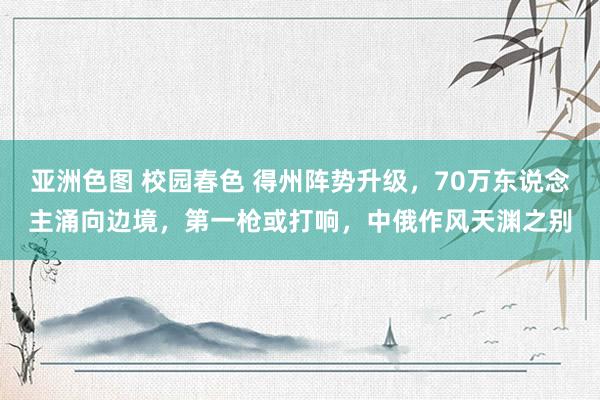 亚洲色图 校园春色 得州阵势升级，70万东说念主涌向边境，第一枪或打响，中俄作风天渊之别